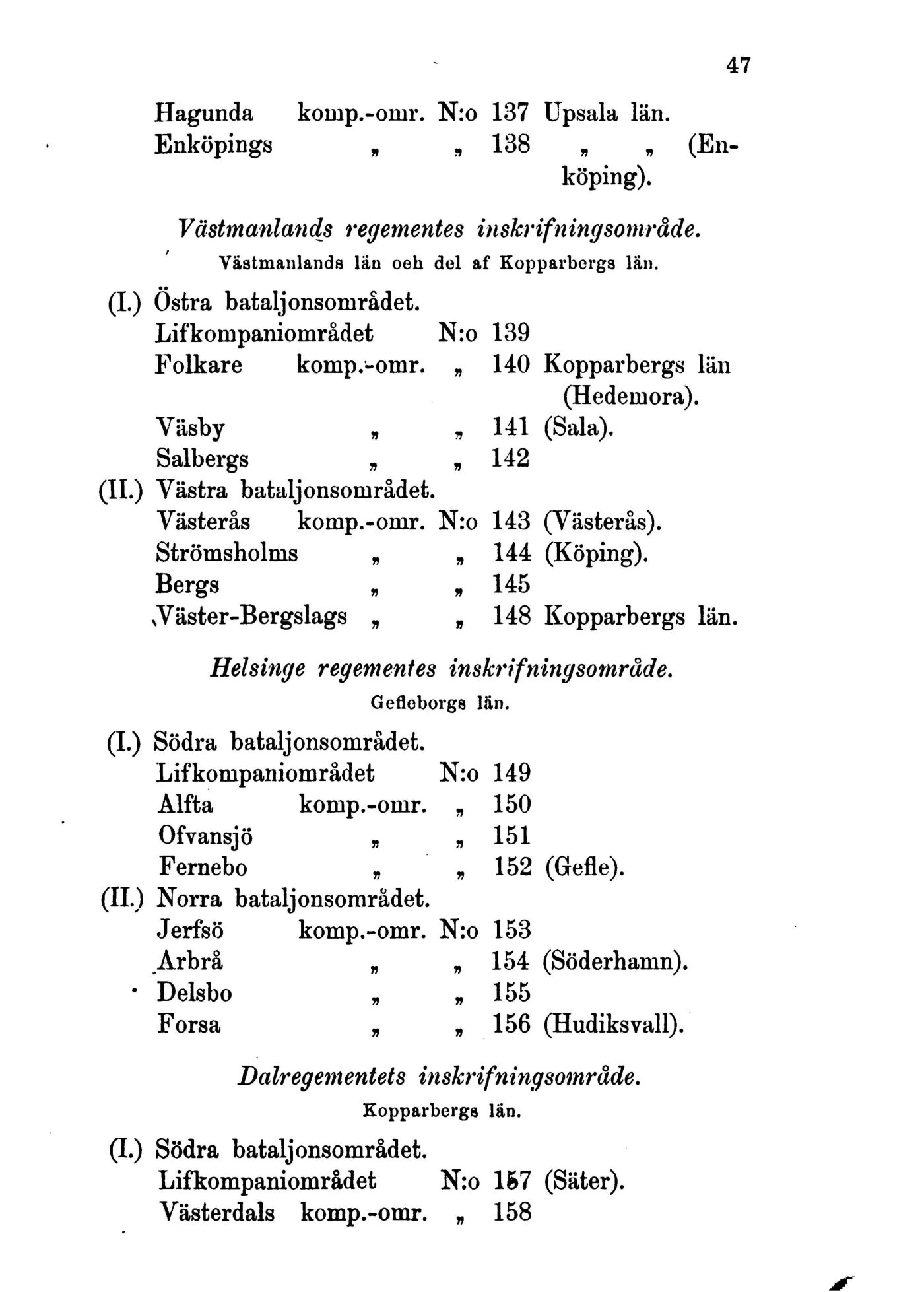 47

Hagunda komp.-omr. N:o 137 Upsala län.
Enköpings „ „ 138 „ „ (Enköping).

Västmanlands regementes inskrifningsområde.
Västmanlands län och del af Kopparbergs län.

(I.) Östra bataljonsområdet.
Lifkompaniområdet N:o 139
Folkare komp.-omr. „ 140 Kopparbergs län (Hedemora).
Väsby „ „ 141 (Sala).
Salbergs „ „ 142
(II.) Västra bataljonsområdet.
Västerås komp.-omr. N:o 143 (Västerås).
Strömsholms „ „ 144 (Köping).
Bergs „ „ 145
Väster-Bergslags „ „ 148 Kopparbergs län.

Helsinge regementes inskrifningsområde.
Gefleborgs län.

(I.) Södra bataljonsområdet.
Lifkompaniområdet N:o 149
Alfta komp.-omr. „ 150
Ofvansjö „ „ 151
Fernebo „ „ 152 (Gefle).
(II.) Norra bataljonsområdet.
Jerfsö komp.-omr. N:o 153
Arbrå „ „ 154 (Söderhamn).
Delsbo „ „ 155
Forsa „ „ 156 (Hudiksvall).

Dalregementets inskrifningsområde.
Kopparbergs län.

(I.) Södra bataljonsområdet.
Lifkompaniområdet N:o 157 (Säter).
Västerdals komp.-omr. „ 158